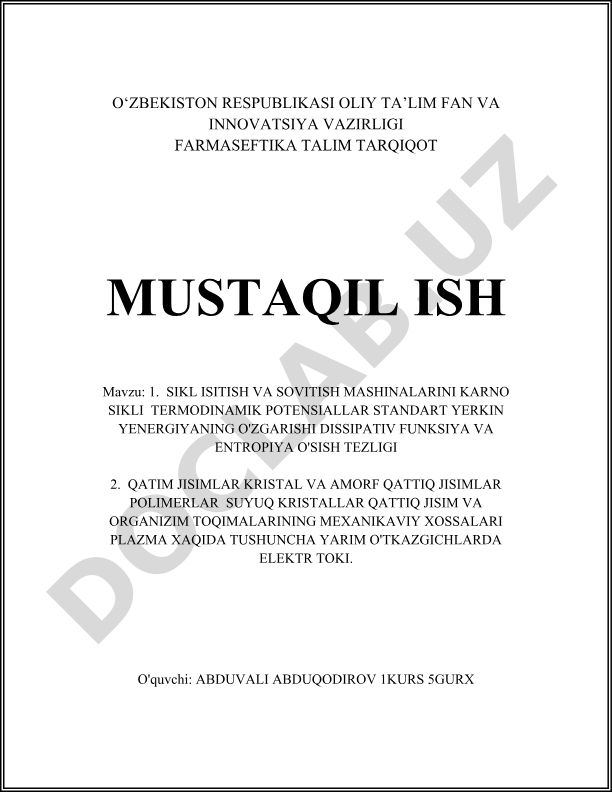 O‘ZBEKISTON RESPUBLIKASI OLIY TA’LIM FAN VA INNOVATSIYA VAZIRLIGI
FARMASEFTIKA TALIM TARQIQOT

MUSTAQIL ISH

Mavzu: 1. SIKL ISITISH VA SOVITISH MASHINALARINI KARNO SIKLI TERMODINAMIK POTENSIALLAR STANDART YERKIN YENERGIYANING O'ZGARISHI DISSIPATIV FUNKSIYA VA ENTROPIYA O'SISH TEZLIGI

2. QATIM JISIMLAR KRISTAL VA AMORF QATTIQ JISIMLAR POLIMERLAR SUYUQ KRISTALLAR QATTIQ JISIM VA ORGANIZIM TOQIMALARINING MEXANIKAVIY XOSSALARI PLAZMA XAQIDA TUSHUNCHA YARIM O'TKAZGICHLARDA ELEKTR TOKI.

O'quvchi: ABDUVALI ABDUQODIROV 1KURS 5GURX

DOCLAB.UZ